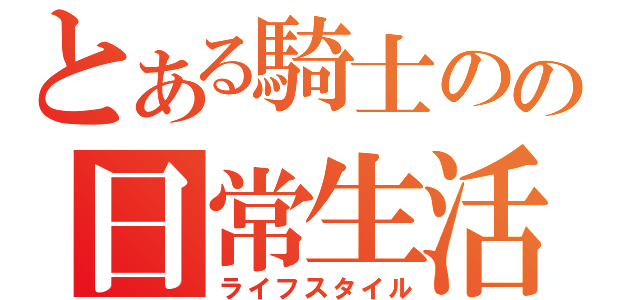 とある騎士のの
日常生活
ライフスタイル